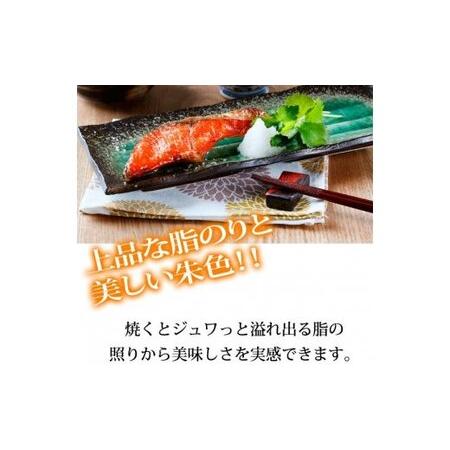 上品な脂のりと
美しい朱色！！

焼くとジュワっと溢れ出る脂の
照りから美味しさを実感できます。